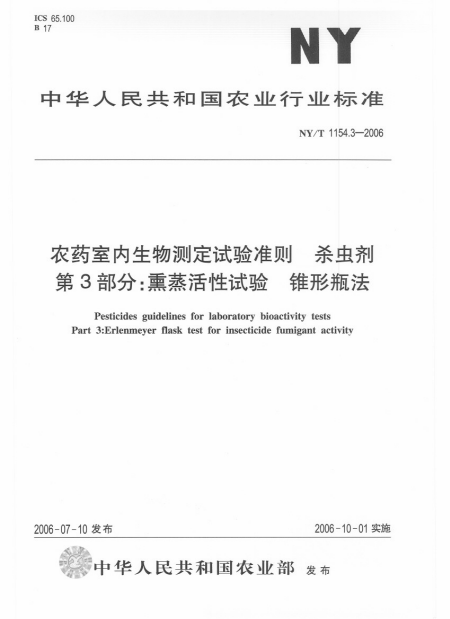 ICS 65.100
B 17

NY

中华人民共和国农业行业标准

NY/T 1154.3—2006

农药室内生物测定试验准则　杀虫剂
第3部分：熏蒸活性试验　锥形瓶法

Pesticides guidelines for laboratory bioactivity tests
Part 3:Erlenmeyer flask test for insecticide fumigant activity

2006-07-10 发布

2006-10-01 实施

中华人民共和国农业部　发布